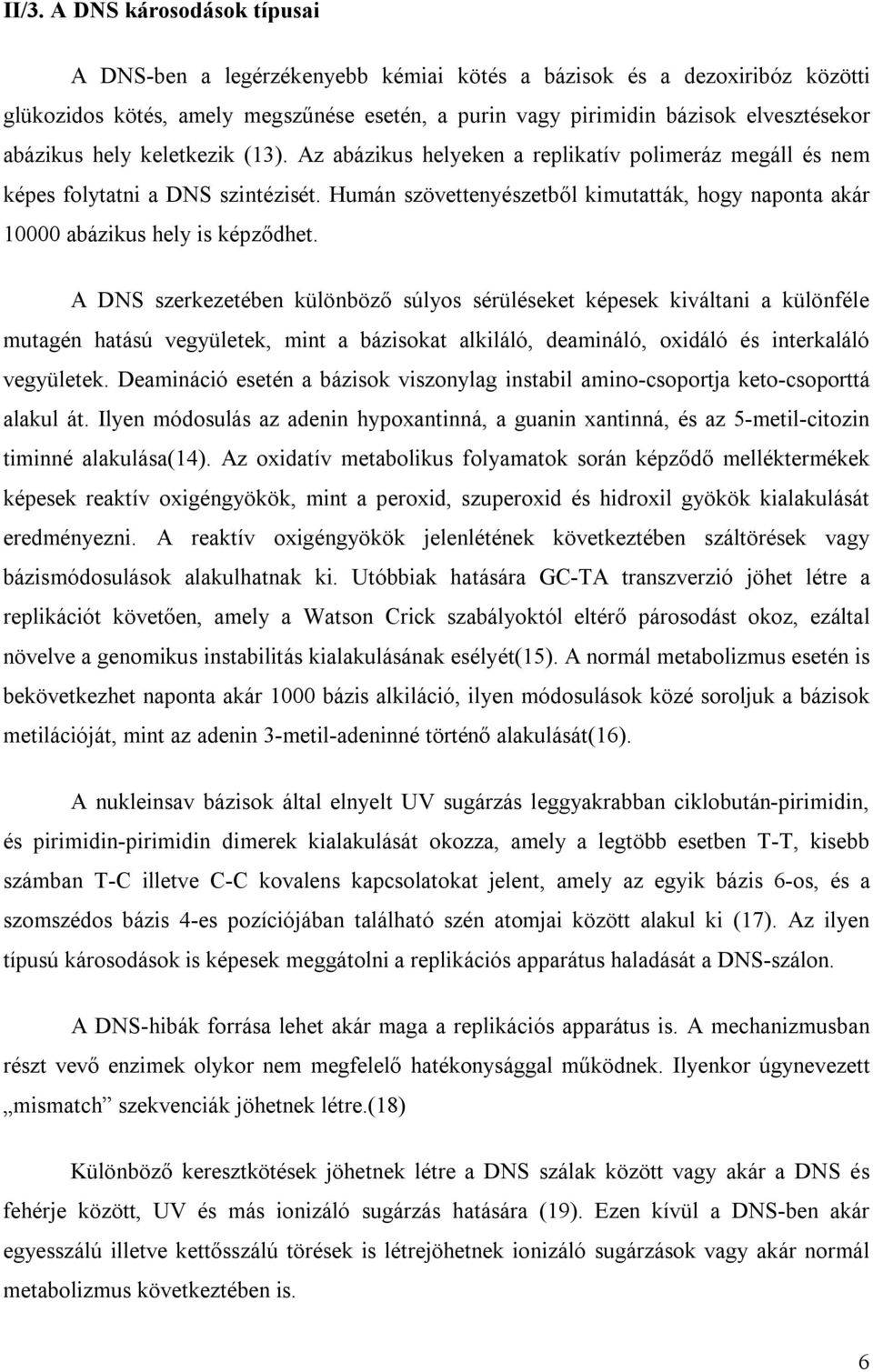 II/3. A DNS károsodások típusai

A DNS-ben a legérzékenyebb kémiai kötés a bázisok és a dezoxiribóz közötti glükozidos kötés, amely megszűnése esetén, a purin vagy pirimidin bázisok elvesztésekor abázikus hely keletkezik (13). Az abázikus helyeken a replikatív polimeráz megáll és nem képes folytatni a DNS szintézisét. Humán szövettenyészetből kimutatták, hogy naponta akár 10000 abázikus hely is képződhet.

A DNS szerkezetében különböző súlyos sérüléseket képesek kiváltani a különféle mutagén hatású vegyületek, mint a bázisokat alkiláló, deamináló, oxidáló és interkaláló vegyületek. Deamináció esetén a bázisok viszonylag instabil amino-csoportja keto-csoporttá alakul át. Ilyen módosulás az adenin hypoxantinná, a guanin xantinná, és az 5-metil-citozin timinné alakulása(14). Az oxidatív metabolikus folyamatok során képződő melléktermékek képesek reaktív oxigéngyökök, mint a peroxid, szuperoxid és hidroxil gyökök kialakulását eredményezni. A reaktív oxigéngyökök jelenlétének következtében száltörések vagy bázismódosulások alakulhatnak ki. Utóbbiak hatására GC-TA transzverzió jöhet létre a replikációt követően, amely a Watson Crick szabályoktól eltérő párosodást okoz, ezáltal növelve a genomikus instabilitás kialakulásának esélyét(15). A normál metabolizmus esetén is bekövetkezhet naponta akár 1000 bázis alkiláció, ilyen módosulások közé soroljuk a bázisok metilációját, mint az adenin 3-metil-adeninné történő alakulását(16).

A nukleinsav bázisok által elnyelt UV sugárzás leggyakrabban ciklobután-pirimidin, és pirimidin-pirimidin dimerek kialakulását okozza, amely a legtöbb esetben T-T, kisebb számban T-C illetve C-C kovalens kapcsolatokat jelent, amely az egyik bázis 6-os, és a szomszédos bázis 4-es pozíciójában található szén atomjai között alakul ki (17). Az ilyen típusú károsodások is képesek meggátolni a replikációs apparátus haladását a DNS-szálon.

A DNS-hibák forrása lehet akár maga a replikációs apparátus is. A mechanizmusban részt vevő enzimek olykor nem megfelelő hatékonysággal működnek. Ilyenkor úgynevezett „mismatch” szekvenciák jöhetnek létre.(18)

Különböző keresztkötések jöhetnek létre a DNS szálak között vagy akár a DNS és fehérje között, UV és más ionizáló sugárzás hatására (19). Ezen kívül a DNS-ben akár egyesszálú illetve kettősszálú törések is létrejöhetnek ionizáló sugárzások vagy akár normál metabolizmus következtében is.

6